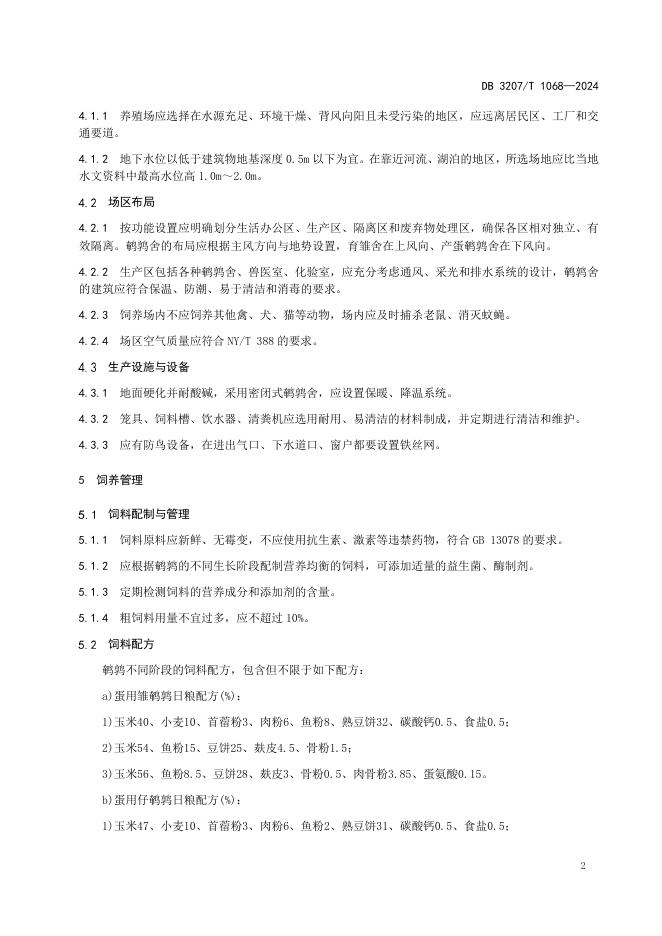 DB 3207/T 1068—2024

4.1.1 养殖场应选择在水源充足、环境干燥、背风向阳且未受污染的地区，应远离居民区、工厂和交通要道。

4.1.2 地下水位以低于建筑物地基深度 0.5m 以下为宜。在靠近河流、湖泊的地区，所选场地应比当地水文资料中最高水位高 1.0m～2.0m。

4.2 场区布局

4.2.1 按功能设置应明确划分生活办公区、生产区、隔离区和废弃物处理区，确保各区相对独立、有效隔离。鹌鹑舍的布局应根据主风方向与地势设置，育雏舍在上风向、产蛋鹌鹑舍在下风向。

4.2.2 生产区包括各种鹌鹑舍、兽医室、化验室，应充分考虑通风、采光和排水系统的设计，鹌鹑舍的建筑应符合保温、防潮、易于清洁和消毒的要求。

4.2.3 饲养场内不应饲养其他禽、犬、猫等动物，场内应及时捕杀老鼠、消灭蚊蝇。

4.2.4 场区空气质量应符合 NY/T 388 的要求。

4.3 生产设施与设备

4.3.1 地面硬化并耐酸碱，采用密闭式鹌鹑舍，应设置保暖、降温系统。

4.3.2 笼具、饲料槽、饮水器、清粪机应选用耐用、易清洁的材料制成，并定期进行清洁和维护。

4.3.3 应有防鸟设备，在进出气口、下水道口、窗户都要设置铁丝网。

5 饲养管理

5.1 饲料配制与管理

5.1.1 饲料原料应新鲜、无霉变，不应使用抗生素、激素等违禁药物，符合 GB 13078 的要求。

5.1.2 应根据鹌鹑的不同生长阶段配制营养均衡的饲料，可添加适量的益生菌、酶制剂。

5.1.3 定期检测饲料的营养成分和添加剂的含量。

5.1.4 粗饲料用量不宜过多，应不超过 10%。

5.2 饲料配方

鹌鹑不同阶段的饲料配方，包含但不限于如下配方：

a)蛋用雏鹌鹑日粮配方(%)：

1)玉米40、小麦10、苜蓿粉3、肉粉6、鱼粉8、熟豆饼32、碳酸钙0.5、食盐0.5；

2)玉米54、鱼粉15、豆饼25、麸皮4.5、骨粉1.5；

3)玉米56、鱼粉8.5、豆饼28、麸皮3、骨粉0.5、肉骨粉3.85、蛋氨酸0.15。

b)蛋用仔鹌鹑日粮配方(%)：

1)玉米47、小麦10、苜蓿粉3、肉粉6、鱼粉2、熟豆饼31、碳酸钙0.5、食盐0.5；

2